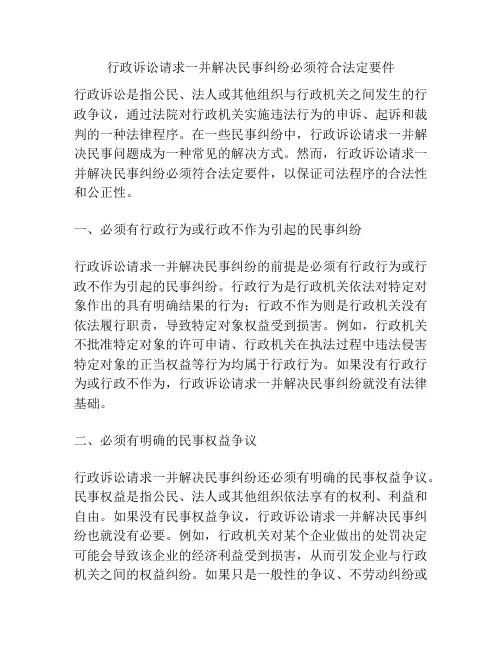 行政诉讼请求一并解决民事纠纷必须符合法定要件

行政诉讼是指公民、法人或其他组织与行政机关之间发生的行政争议，通过法院对行政机关实施违法行为的申诉、起诉和裁判的一种法律程序。在一些民事纠纷中，行政诉讼请求一并解决民事问题成为一种常见的解决方式。然而，行政诉讼请求一并解决民事纠纷必须符合法定要件，以保证司法程序的合法性和公正性。

一、必须有行政行为或行政不作为引起的民事纠纷

行政诉讼请求一并解决民事纠纷的前提是必须有行政行为或行政不作为引起的民事纠纷。行政行为是行政机关依法对特定对象作出的具有明确结果的行为；行政不作为则是行政机关没有依法履行职责，导致特定对象权益受到损害。例如，行政机关不批准特定对象的许可申请、行政机关在执法过程中违法侵害特定对象的正当权益等行为均属于行政行为。如果没有行政行为或行政不作为，行政诉讼请求一并解决民事纠纷就没有法律基础。

二、必须有明确的民事权益争议

行政诉讼请求一并解决民事纠纷还必须有明确的民事权益争议。民事权益是指公民、法人或其他组织依法享有的权利、利益和自由。如果没有民事权益争议，行政诉讼请求一并解决民事纠纷也就没有必要。例如，行政机关对某个企业做出的处罚决定可能会导致该企业的经济利益受到损害，从而引发企业与行政机关之间的权益纠纷。如果只是一般性的争议、不劳动纠纷或